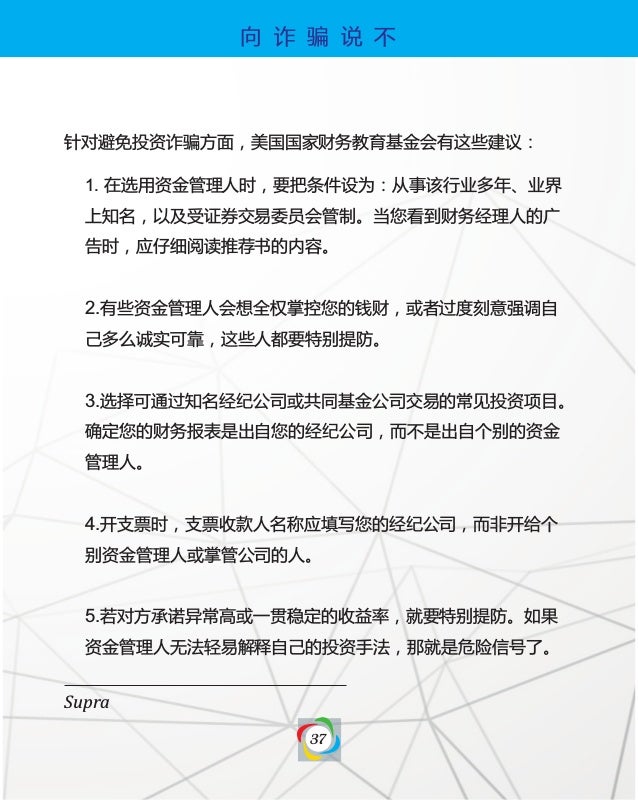 向诈骗说不

针对避免投资诈骗方面，美国国家财务教育基金会有这些建议：

1. 在选用资金管理人时，要把条件设为：从事该行业多年、业界上知名，以及受证券交易委员会管制。当您看到财务经理人的广告时，应仔细阅读推荐书的内容。

2.有些资金管理人会想全权掌控您的钱财，或者过度刻意强调自己多么诚实可靠，这些人都要特别提防。

3.选择可通过知名经纪公司或共同基金公司交易的常见投资项目。确定您的财务报表是出自您的经纪公司，而不是出自个别的资金管理人。

4.开支票时，支票收款人名称应填写您的经纪公司，而非开给个别资金管理人或掌管公司的人。

5.若对方承诺异常高或一贯稳定的收益率，就要特别提防。如果资金管理人无法轻易解释自己的投资手法，那就是危险信号了。

Supra

37